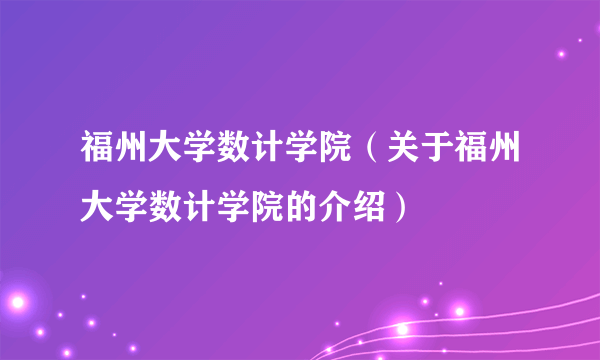 福州大学数计学院（关于福州大学数计学院的介绍）